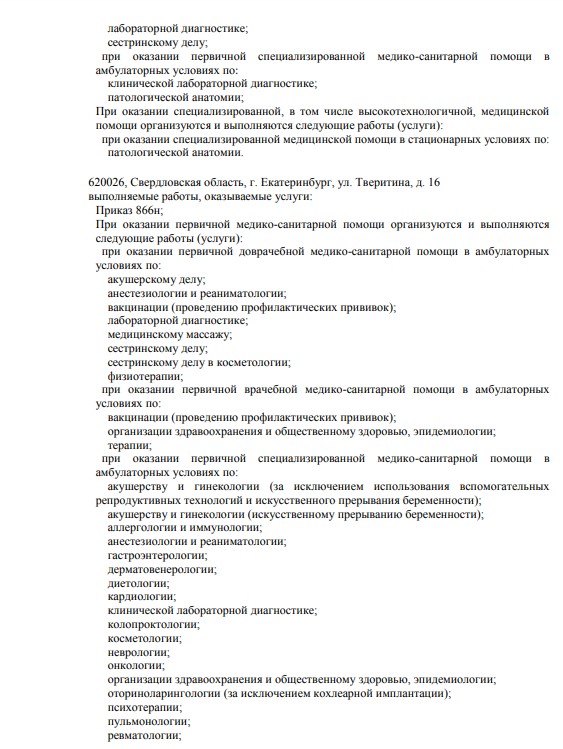 лабораторной диагностике;
сестринскому делу;
при оказании первичной специализированной медико-санитарной помощи в амбулаторных условиях по:
клинической лабораторной диагностике;
патологической анатомии;
При оказании специализированной, в том числе высокотехнологичной, медицинской помощи организуются и выполняются следующие работы (услуги):
при оказании специализированной медицинской помощи в стационарных условиях по:
патологической анатомии.

620026, Свердловская область, г. Екатеринбург, ул. Тверитина, д. 16
выполняемые работы, оказываемые услуги:
Приказ 866н;
При оказании первичной медико-санитарной помощи организуются и выполняются следующие работы (услуги):
при оказании первичной доврачебной медико-санитарной помощи в амбулаторных условиях по:
акушерскому делу;
анестезиологии и реаниматологии;
вакцинации (проведению профилактических прививок);
лабораторной диагностике;
медицинскому массажу;
сестринскому делу;
сестринскому делу в косметологии;
физиотерапии;
при оказании первичной врачебной медико-санитарной помощи в амбулаторных условиях по:
вакцинации (проведению профилактических прививок);
организации здравоохранения и общественному здоровью, эпидемиологии;
терапии;
при оказании первичной специализированной медико-санитарной помощи в амбулаторных условиях по:
акушерству и гинекологии (за исключением использования вспомогательных репродуктивных технологий и искусственного прерывания беременности);
акушерству и гинекологии (искусственному прерыванию беременности);
аллергологии и иммунологии;
анестезиологии и реаниматологии;
гастроэнтерологии;
дерматовенерологии;
диетологии;
кардиологии;
клинической лабораторной диагностике;
колопроктологии;
косметологии;
неврологии;
онкологии;
организации здравоохранения и общественному здоровью, эпидемиологии;
оториноларингологии (за исключением кохлеарной имплантации);
психотерапии;
пульмонологии;
ревматологии;